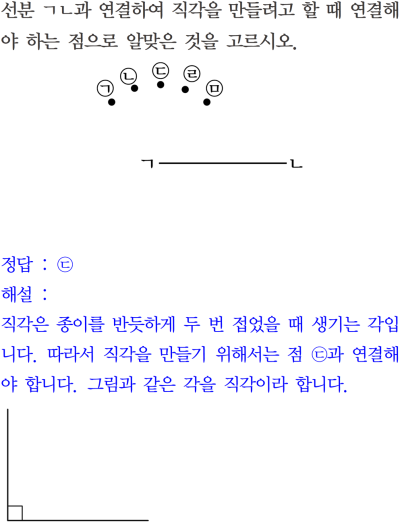 선분 ㄱㄴ과 연결하여 직각을 만들려고 할 때 연결해야 하는 점으로 알맞은 것을 고르시오.

㉠ ㉡ ㉢ ㉣ ㉤

ㄱ ㄴ

정답 : ㉢

해설 :

직각은 종이를 반듯하게 두 번 접었을 때 생기는 각입니다. 따라서 직각을 만들기 위해서는 점 ㉢과 연결해야 합니다. 그림과 같은 각을 직각이라 합니다.